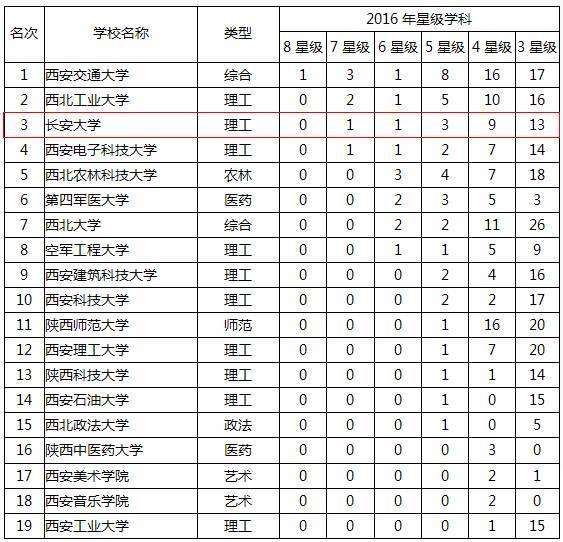 | 名次 | 学校名称 | 类型 | 2016 年星级学科 | | | | | |
|---|---|---|---|---|---|---|---|---|
| | | | 8 星级 | 7 星级 | 6 星级 | 5 星级 | 4 星级 | 3 星级 |
| 1 | 西安交通大学 | 综合 | 1 | 3 | 1 | 8 | 16 | 17 |
| 2 | 西北工业大学 | 理工 | 0 | 2 | 1 | 5 | 10 | 16 |
| 3 | 长安大学 | 理工 | 0 | 1 | 1 | 3 | 9 | 13 |
| 4 | 西安电子科技大学 | 理工 | 0 | 1 | 1 | 2 | 7 | 14 |
| 5 | 西北农林科技大学 | 农林 | 0 | 0 | 3 | 4 | 7 | 18 |
| 6 | 第四军医大学 | 医药 | 0 | 0 | 2 | 3 | 5 | 3 |
| 7 | 西北大学 | 综合 | 0 | 0 | 2 | 2 | 11 | 26 |
| 8 | 空军工程大学 | 理工 | 0 | 0 | 1 | 1 | 5 | 9 |
| 9 | 西安建筑科技大学 | 理工 | 0 | 0 | 0 | 2 | 4 | 16 |
| 10 | 西安科技大学 | 理工 | 0 | 0 | 0 | 2 | 2 | 17 |
| 11 | 陕西师范大学 | 师范 | 0 | 0 | 0 | 1 | 16 | 20 |
| 12 | 西安理工大学 | 理工 | 0 | 0 | 0 | 1 | 7 | 20 |
| 13 | 陕西科技大学 | 理工 | 0 | 0 | 0 | 1 | 1 | 14 |
| 14 | 西安石油大学 | 理工 | 0 | 0 | 0 | 1 | 0 | 15 |
| 15 | 西北政法大学 | 政法 | 0 | 0 | 0 | 1 | 0 | 5 |
| 16 | 陕西中医药大学 | 医药 | 0 | 0 | 0 | 0 | 3 | 0 |
| 17 | 西安美术学院 | 艺术 | 0 | 0 | 0 | 0 | 2 | 1 |
| 18 | 西安音乐学院 | 艺术 | 0 | 0 | 0 | 0 | 2 | 0 |
| 19 | 西安工业大学 | 理工 | 0 | 0 | 0 | 0 | 1 | 15 |